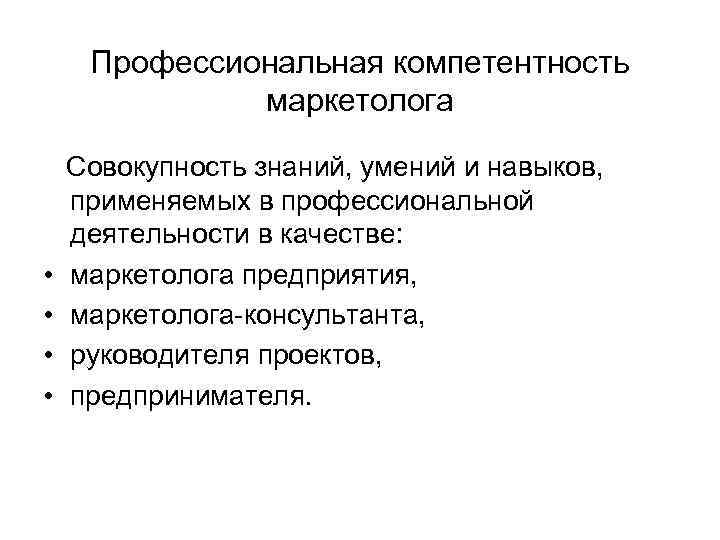 Профессиональная компетентность маркетолога

Совокупность знаний, умений и навыков, применяемых в профессиональной деятельности в качестве:

• маркетолога предприятия,
• маркетолога-консультанта,
• руководителя проектов,
• предпринимателя.